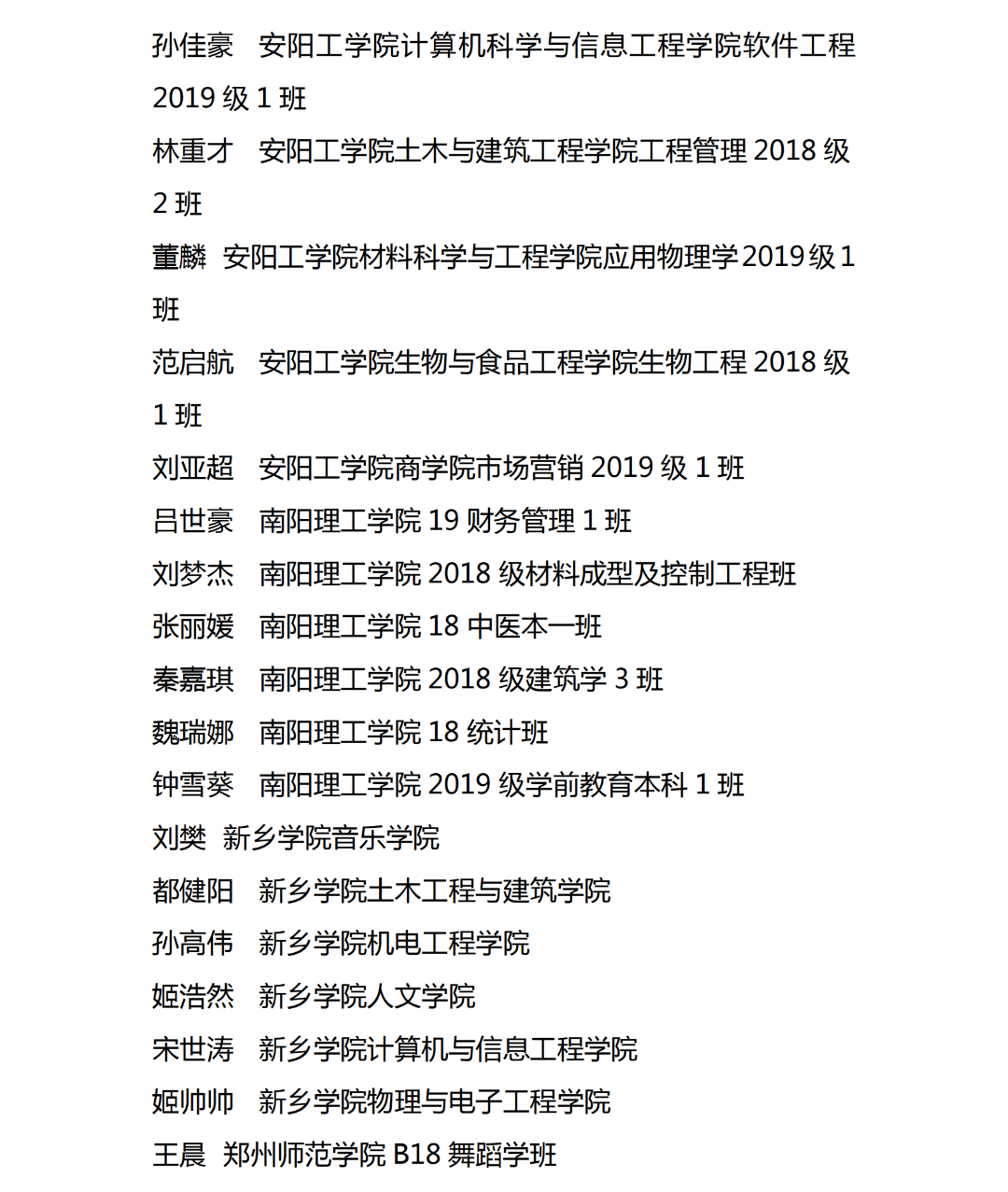 孙佳豪 安阳工学院计算机科学与信息工程学院软件工程2019级1班

林重才 安阳工学院土木与建筑工程学院工程管理2018级2班

董麟 安阳工学院材料科学与工程学院应用物理学2019级1班

范启航 安阳工学院生物与食品工程学院生物工程2018级1班

刘亚超 安阳工学院商学院市场营销2019级1班

吕世豪 南阳理工学院19财务管理1班

刘梦杰 南阳理工学院2018级材料成型及控制工程班

张丽媛 南阳理工学院18中医本一班

秦嘉琪 南阳理工学院2018级建筑学3班

魏瑞娜 南阳理工学院18统计班

钟雪葵 南阳理工学院2019级学前教育本科1班

刘樊 新乡学院音乐学院

都健阳 新乡学院土木工程与建筑学院

孙高伟 新乡学院机电工程学院

姬浩然 新乡学院人文学院

宋世涛 新乡学院计算机与信息工程学院

姬帅帅 新乡学院物理与电子工程学院

王晨 郑州师范学院B18舞蹈学班